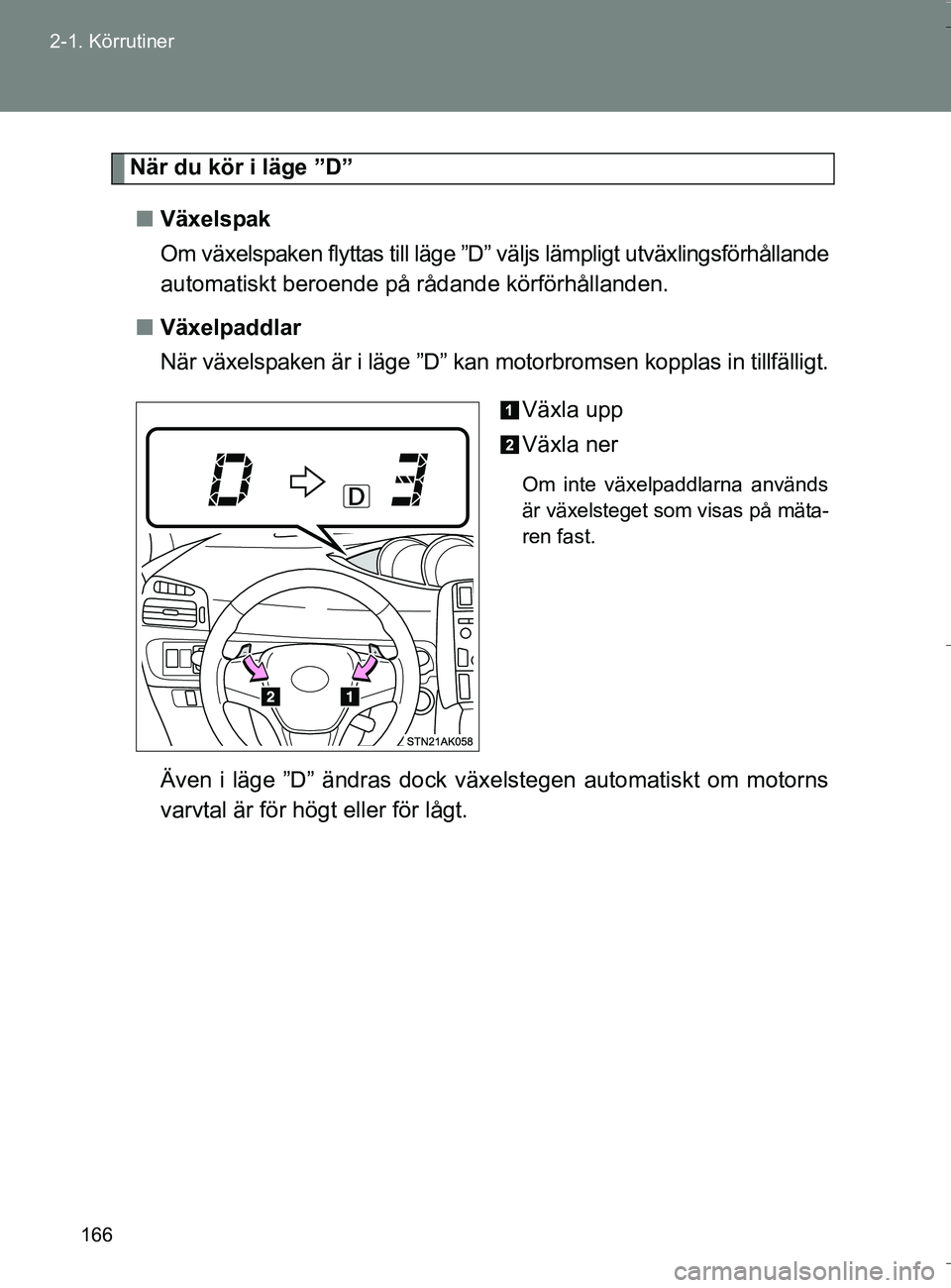 2-1. Körrutiner

När du kör i läge ”D”

■ Växelspak

Om växelspaken flyttas till läge ”D” väljs lämpligt utväxlingsförhållande automatiskt beroende på rådande körförhållanden.

■ Växelpaddlar

När växelspaken är i läge ”D” kan motorbromsen kopplas in tillfälligt.

D

D

3

2

1

STN21AK058

1 Växla upp

2 Växla ner

Om inte växelpaddlarna används är växelsteget som visas på mätaren fast.

Även i läge ”D” ändras dock växelstegen automatiskt om motorns varvtal är för högt eller för lågt.

166

carmanualsonline.info